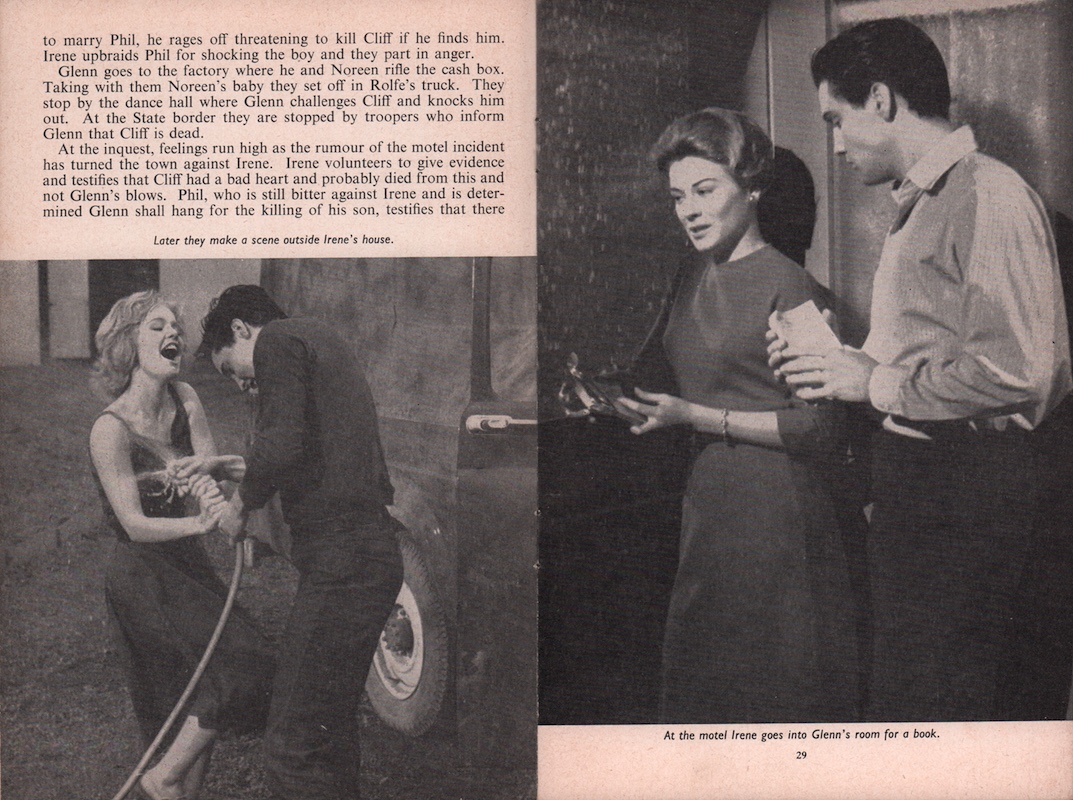 to marry Phil, he rages off threatening to kill Cliff if he finds him. Irene upbraids Phil for shocking the boy and they part in anger.

Glenn goes to the factory where he and Noreen rifle the cash box. Taking with them Noreen's baby they set off in Rolfe's truck. They stop by the dance hall where Glenn challenges Cliff and knocks him out. At the State border they are stopped by troopers who inform Glenn that Cliff is dead.

At the inquest, feelings run high as the rumour of the motel incident has turned the town against Irene. Irene volunteers to give evidence and testifies that Cliff had a bad heart and probably died from this and not Glenn's blows. Phil, who is still bitter against Irene and is determined Glenn shall hang for the killing of his son, testifies that there

Later they make a scene outside Irene's house.

At the motel Irene goes into Glenn's room for a book.

29